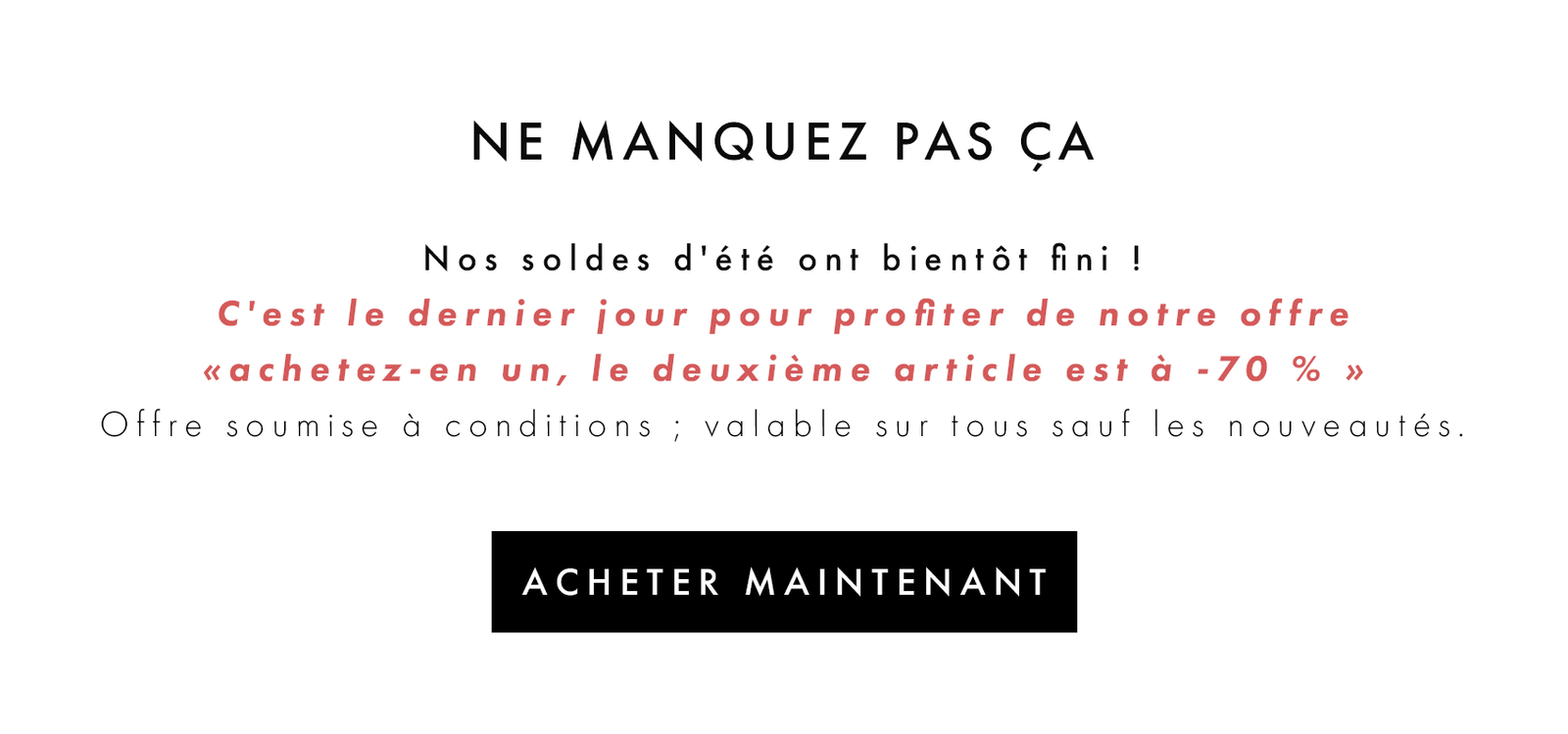 NE MANQUEZ PAS ÇA

Nos soldes d'été ont bientôt fini !

C'est le dernier jour pour profiter de notre offre «achetez-en un, le deuxième article est à -70 % »

Offre soumise à conditions ; valable sur tous sauf les nouveautés.

ACHETER MAINTENANT